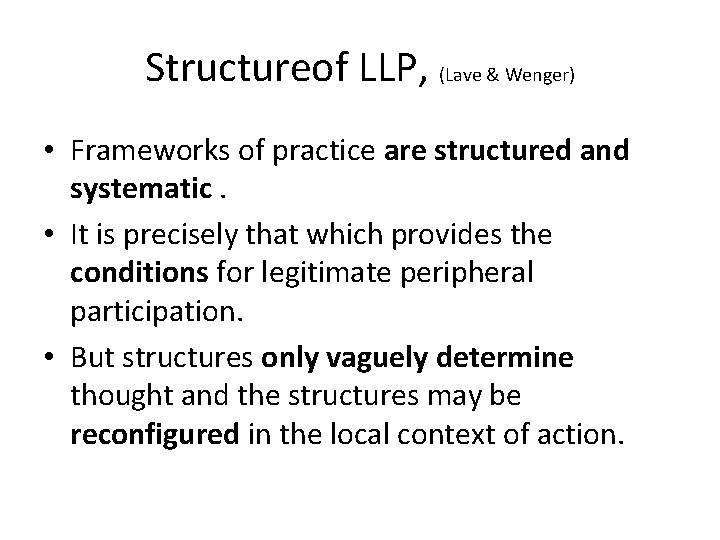 Structureof LLP, (Lave & Wenger)

• Frameworks of practice are structured and systematic .
• It is precisely that which provides the conditions for legitimate peripheral participation.
• But structures only vaguely determine thought and the structures may be reconfigured in the local context of action.